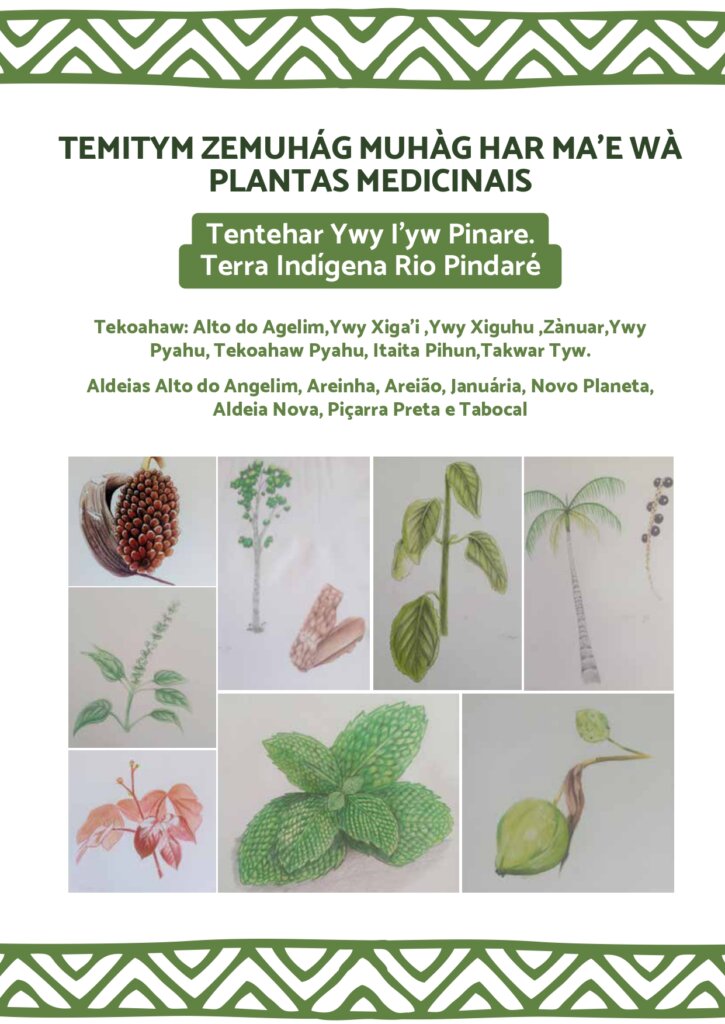 TEMITYM ZEMUHÁG MUHÀG HAR MA'E WÀ
PLANTAS MEDICINAIS

Tentehar Ywy I'yw Pinare.
Terra Indígena Rio Pindaré

Tekoahaw: Alto do Agelim,Ywy Xiga'i ,Ywy Xiguhu ,Zànuar,Ywy Pyahu, Tekoahaw Pyahu, Itaita Pihun,Takwar Tyw.

Aldeias Alto do Angelim, Areinha, Areião, Januária, Novo Planeta, Aldeia Nova, Piçarra Preta e Tabocal